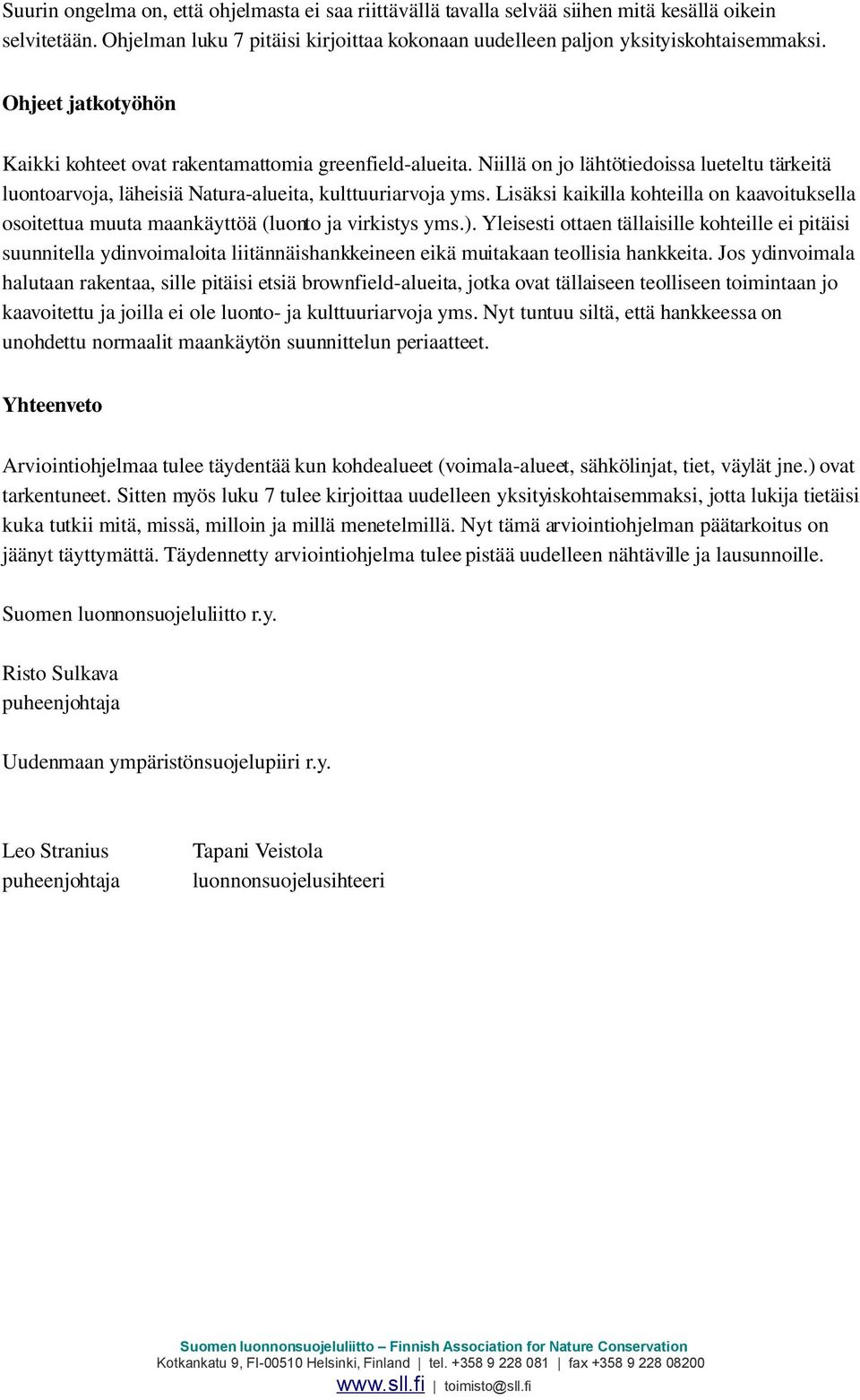 Suurin ongelma on, että ohjelmasta ei saa riittävällä tavalla selvää siihen mitä kesällä oikein selvitetään. Ohjelman luku 7 pitäisi kirjoittaa kokonaan uudelleen paljon yksityiskohtaisemmaksi.

Ohjeet jatkotyöhön

Kaikki kohteet ovat rakentamattomia greenfield-alueita. Niillä on jo lähtötiedoissa lueteltu tärkeitä luontoarvoja, läheisiä Natura-alueita, kulttuuriarvoja yms. Lisäksi kaikilla kohteilla on kaavoituksella osoitettua muuta maankäyttöä (luonto ja virkistys yms.). Yleisesti ottaen tällaisille kohteille ei pitäisi suunnitella ydinvoimaloita liitännäishankkeineen eikä muitakaan teollisia hankkeita. Jos ydinvoimala halutaan rakentaa, sille pitäisi etsiä brownfield-alueita, jotka ovat tällaiseen teolliseen toimintaan jo kaavoitettu ja joilla ei ole luonto- ja kulttuuriarvoja yms. Nyt tuntuu siltä, että hankkeessa on unohdettu normaalit maankäytön suunnittelun periaatteet.

Yhteenveto

Arviointiohjelmaa tulee täydentää kun kohdealueet (voimala-alueet, sähkölinjat, tiet, väylät jne.) ovat tarkentuneet. Sitten myös luku 7 tulee kirjoittaa uudelleen yksityiskohtaisemmaksi, jotta lukija tietäisi kuka tutkii mitä, missä, milloin ja millä menetelmillä. Nyt tämä arviointiohjelman päätarkoitus on jäänyt täyttymättä. Täydennetty arviointiohjelma tulee pistää uudelleen nähtäville ja lausunnoille.

Suomen luonnonsuojeluliitto r.y.

Risto Sulkava
puheenjohtaja

Uudenmaan ympäristönsuojelupiiri r.y.

Leo Stranius
puheenjohtaja

Tapani Veistola
luonnonsuojelusihteeri

Suomen luonnonsuojeluliitto – Finnish Association for Nature Conservation
Kotkankatu 9, FI-00510 Helsinki, Finland | tel. +358 9 228 081 | fax +358 9 228 08200
www.sll.fi | toimisto@sll.fi